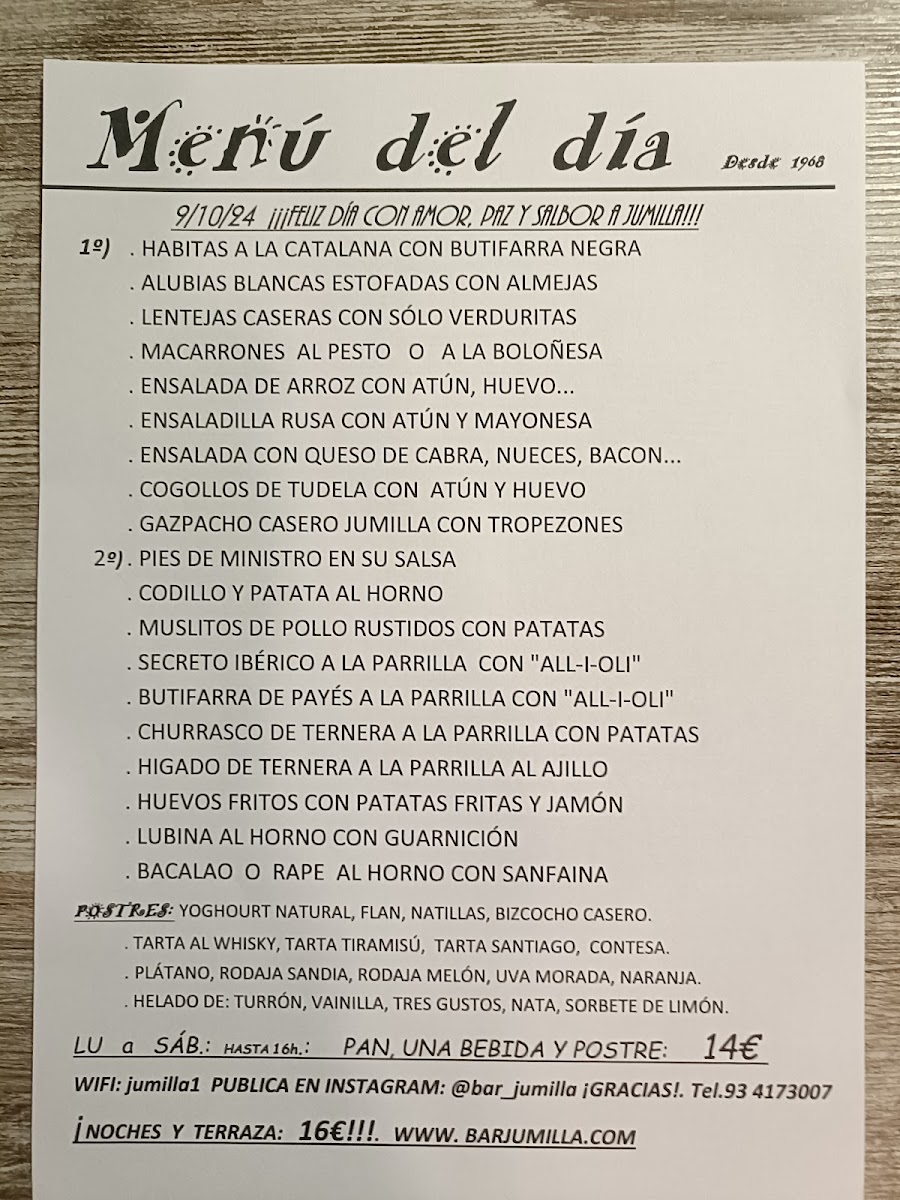 Menú del día

Desde 1968

9/10/24 ¡¡¡FELIZ DÍA CON AMOR, PAZ Y SALBOR A JUMILLA!!!

1º) . HABITAS A LA CATALANA CON BUTIFARRA NEGRA
. ALUBIAS BLANCAS ESTOFADAS CON ALMEJAS
. LENTEJAS CASERAS CON SÓLO VERDURITAS
. MACARRONES AL PESTO O A LA BOLOÑESA
. ENSALADA DE ARROZ CON ATÚN, HUEVO...
. ENSALADILLA RUSA CON ATÚN Y MAYONESA
. ENSALADA CON QUESO DE CABRA, NUECES, BACON...
. COGOLLOS DE TUDELA CON ATÚN Y HUEVO
. GAZPACHO CASERO JUMILLA CON TROPEZONES
2º). PIES DE MINISTRO EN SU SALSA
. CODILLO Y PATATA AL HORNO
. MUSLITOS DE POLLO RUSTIDOS CON PATATAS
. SECRETO IBÉRICO A LA PARRILLA CON "ALL-I-OLI"
. BUTIFARRA DE PAYÉS A LA PARRILLA CON "ALL-I-OLI"
. CHURRASCO DE TERNERA A LA PARRILLA CON PATATAS
. HIGADO DE TERNERA A LA PARRILLA AL AJILLO
. HUEVOS FRITOS CON PATATAS FRITAS Y JAMÓN
. LUBINA AL HORNO CON GUARNICIÓN
. BACALAO O RAPE AL HORNO CON SANFAINA

POSTRES: YOGHOURT NATURAL, FLAN, NATILLAS, BIZCOCHO CASERO.
. TARTA AL WHISKY, TARTA TIRAMISÚ, TARTA SANTIAGO, CONTESA.
. PLÁTANO, RODAJA SANDIA, RODAJA MELÓN, UVA MORADA, NARANJA.
. HELADO DE: TURRÓN, VAINILLA, TRES GUSTOS, NATA, SORBETE DE LIMÓN.

LU a SÁB.: HASTA 16h.: PAN, UNA BEBIDA Y POSTRE: 14€

WIFI: jumilla1 PUBLICA EN INSTAGRAM: @bar_jumilla ¡GRACIAS!. Tel.93 4173007

¡NOCHES Y TERRAZA: 16€!!!. WWW. BARJUMILLA.COM